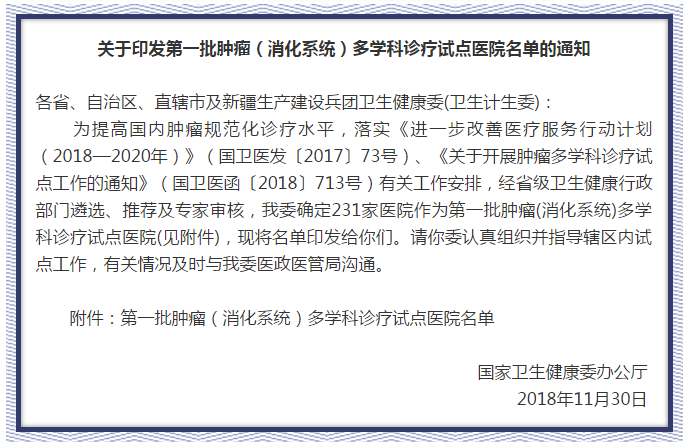 关于印发第一批肿瘤（消化系统）多学科诊疗试点医院名单的通知

各省、自治区、直辖市及新疆生产建设兵团卫生健康委(卫生计生委)：

为提高国内肿瘤规范化诊疗水平，落实《进一步改善医疗服务行动计划（2018—2020年）》（国卫医发〔2017〕73号）、《关于开展肿瘤多学科诊疗试点工作的通知》（国卫医函〔2018〕713号）有关工作安排，经省级卫生健康行政部门遴选、推荐及专家审核，我委确定231家医院作为第一批肿瘤(消化系统)多学科诊疗试点医院(见附件)，现将名单印发给你们。请你委认真组织并指导辖区内试点工作，有关情况及时与我委医政医管局沟通。

附件：第一批肿瘤（消化系统）多学科诊疗试点医院名单

国家卫生健康委办公厅
2018年11月30日